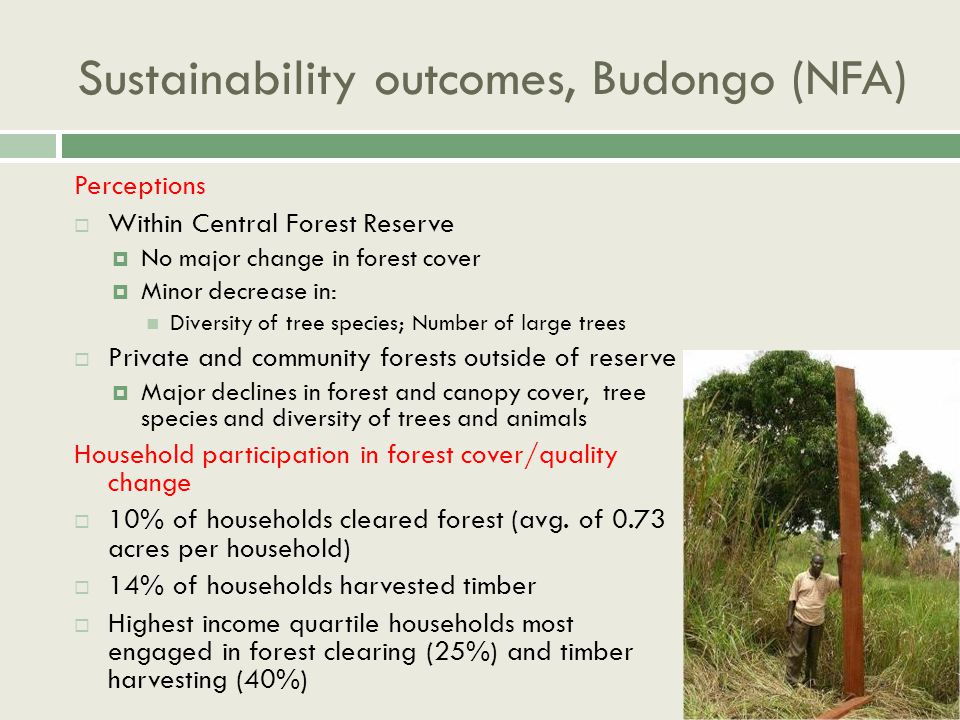 Sustainability outcomes, Budongo (NFA)

Perceptions

Within Central Forest Reserve

No major change in forest cover

Minor decrease in:

Diversity of tree species; Number of large trees

Private and community forests outside of reserve

Major declines in forest and canopy cover, tree species and diversity of trees and animals

Household participation in forest cover/quality change

10% of households cleared forest (avg. of 0.73 acres per household)

14% of households harvested timber

Highest income quartile households most engaged in forest clearing (25%) and timber harvesting (40%)